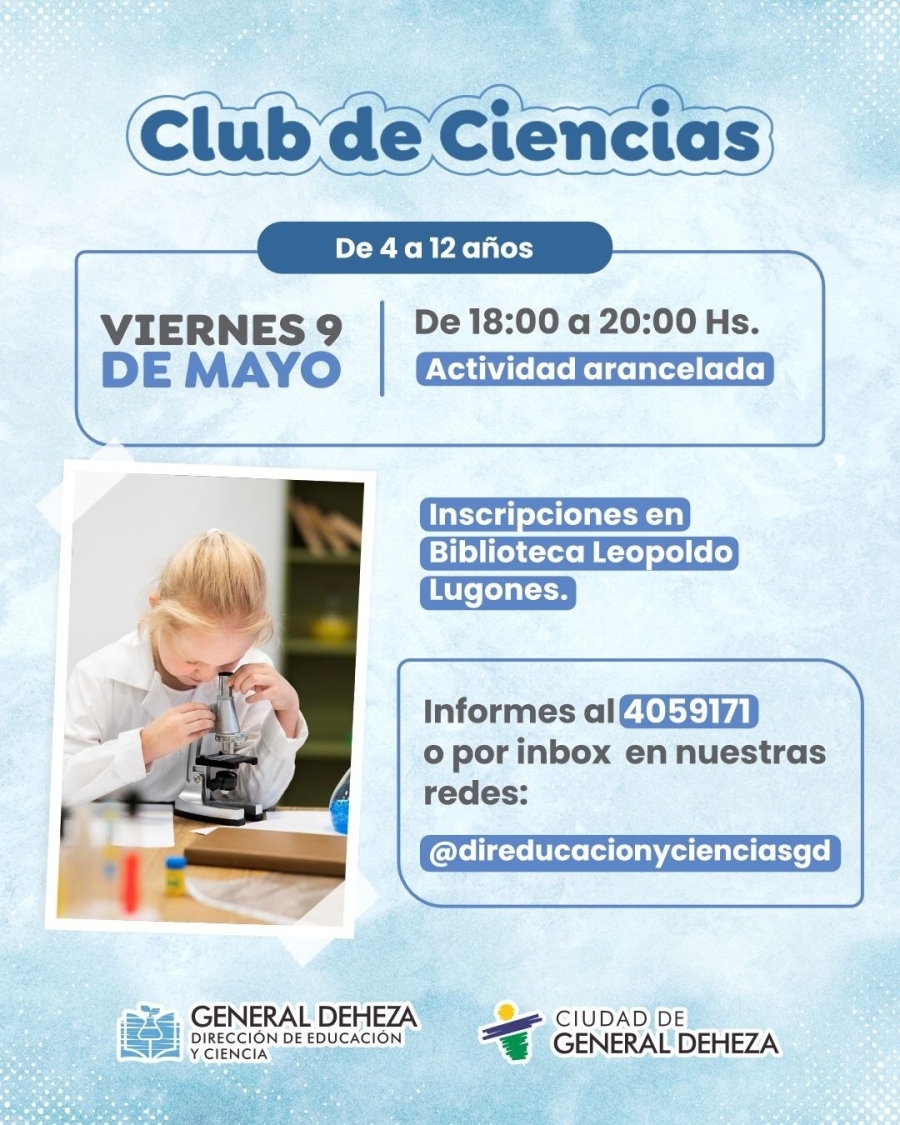 Club de Ciencias

De 4 a 12 años

VIERNES 9
DE MAYO

De 18:00 a 20:00 Hs.
Actividad arancelada

Inscripciones en Biblioteca Leopoldo Lugones.

Informes al 4059171 o por inbox en nuestras redes:

@direducacionycienciasgd

GENERAL DEHEZA
DIRECCIÓN DE EDUCACIÓN
Y CIENCIA

CIUDAD DE
GENERAL DEHEZA